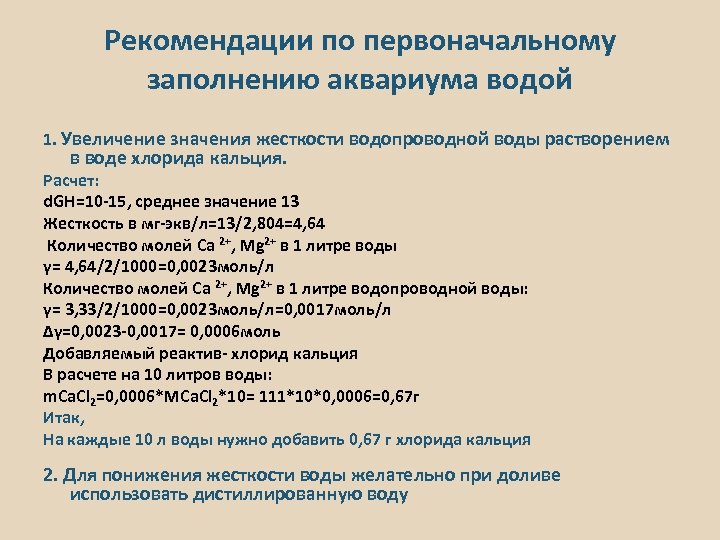 Рекомендации по первоначальному заполнению аквариума водой

1. Увеличение значения жесткости водопроводной воды растворением в воде хлорида кальция.

Расчет:
dGH=10-15, среднее значение 13
Жесткость в мг-экв/л=13/2,804=4,64
Количество молей $Ca^{2+}$, $Mg^{2+}$ в 1 литре воды
γ= 4,64/2/1000=0,0023моль/л
Количество молей $Ca^{2+}$, $Mg^{2+}$ в 1 литре водопроводной воды:
γ= 3,33/2/1000=0,0023моль/л=0,0017моль/л
Δγ=0,0023-0,0017= 0,0006моль
Добавляемый реактив- хлорид кальция
В расчете на 10 литров воды:
$mCaCl_2$=0,0006*$MCaCl_2$*10= 111*10*0,0006=0,67г
Итак,
На каждые 10 л воды нужно добавить 0,67 г хлорида кальция

2. Для понижения жесткости воды желательно при доливе использовать дистиллированную воду